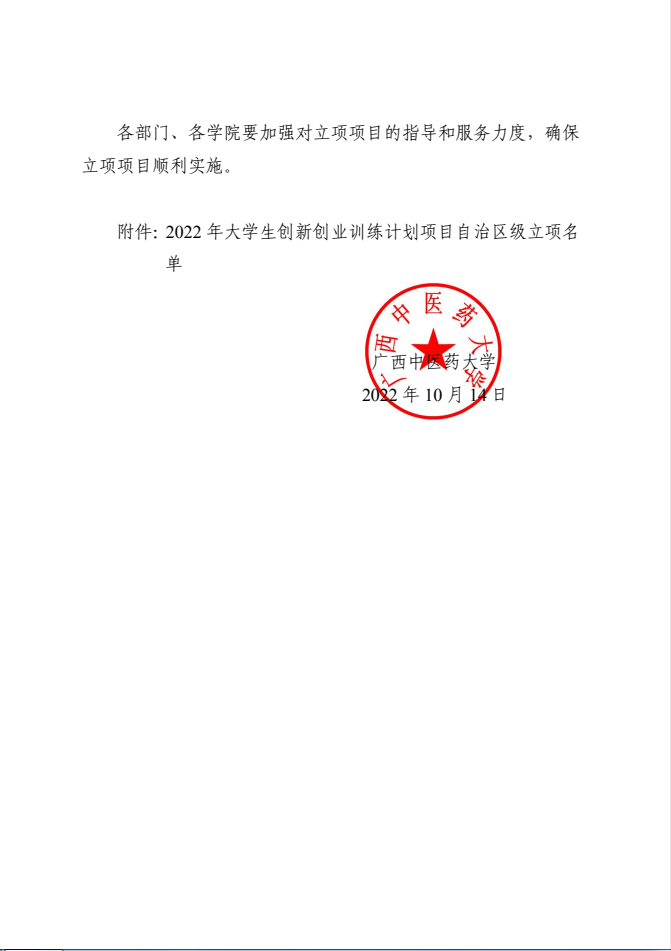 各部门、各学院要加强对立项项目的指导和服务力度，确保立项项目顺利实施。

附件：2022 年大学生创新创业训练计划项目自治区级立项名单

广西中医药大学

广西中医药大学
2022 年 10 月 14 日